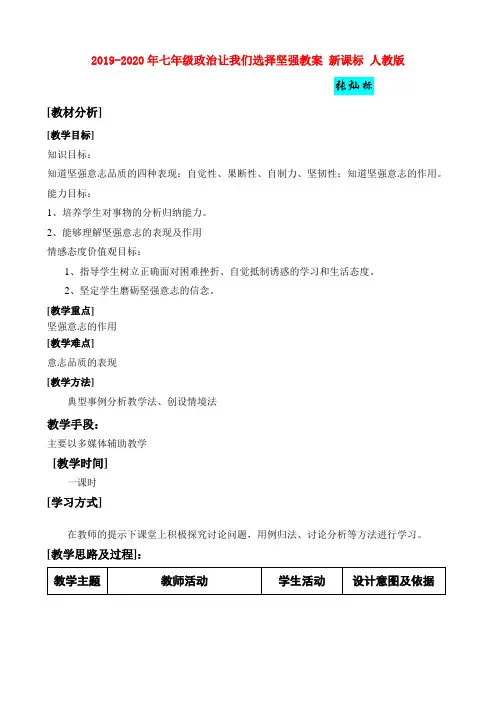 2019-2020年七年级政治让我们选择坚强教案 新课标 人教版

张灿标

[教材分析]

[教学目标]

知识目标：

知道坚强意志品质的四种表现：自觉性、果断性、自制力、坚韧性；知道坚强意志的作用。

能力目标：

1、培养学生对事物的分析归纳能力。

2、能够理解坚强意志的表现及作用

情感态度价值观目标：

1、指导学生树立正确面对困难挫折、自觉抵制诱惑的学习和生活态度。

2、坚定学生磨砺坚强意志的信念。

[教学重点]

坚强意志的作用

[教学难点]

意志品质的表现

[教学方法]

典型事例分析教学法、创设情境法

教学手段：

主要以多媒体辅助教学

[教学时间]

一课时

[学习方式]

在教师的提示下课堂上积极探究讨论问题，用例归法、讨论分析等方法进行学习。

[教学思路及过程]：

| 教学主题 | 教师活动 | 学生活动 | 设计意图及依据 |
|---|---|---|---|